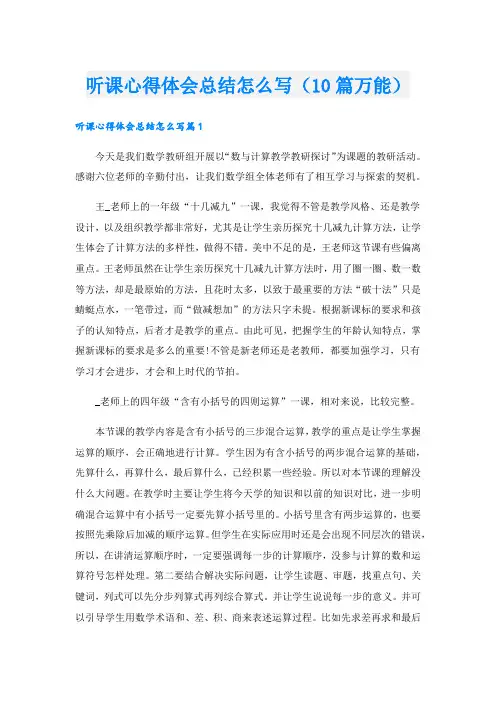 听课心得体会总结怎么写（10篇万能）

听课心得体会总结怎么写篇1

今天是我们数学教研组开展以“数与计算教学教研探讨”为课题的教研活动。感谢六位老师的辛勤付出，让我们数学组全体老师有了相互学习与探索的契机。

王_老师上的一年级“十几减九”一课，我觉得不管是教学风格、还是教学设计，以及组织教学都非常好，尤其是让学生亲历探究十几减九计算方法，让学生体会了计算方法的多样性，做得不错。美中不足的是，王老师这节课有些偏离重点。王老师虽然在让学生亲历探究十几减九计算方法时，用了圈一圈、数一数等方法，却是最原始的方法，且花时太多，以致于最重要的方法“破十法”只是蜻蜓点水，一笔带过，而“做减想加”的方法只字未提。根据新课标的要求和孩子的认知特点，后者才是教学的重点。由此可见，把握学生的年龄认知特点，掌握新课标的要求是多么的重要!不管是新老师还是老教师，都要加强学习，只有学习才会进步，才会和上时代的节拍。

_老师上的四年级“含有小括号的四则运算”一课，相对来说，比较完整。

本节课的教学内容是含有小括号的三步混合运算,教学的重点是让学生掌握运算的顺序，会正确地进行计算。学生因为有含小括号的两步混合运算的基础，先算什么，再算什么，最后算什么，已经积累一些经验。所以对本节课的理解没什么大问题。在教学时主要让学生将今天学的知识和以前的知识对比，进一步明确混合运算中有小括号一定要先算小括号里的。小括号里含有两步运算的，也要按照先乘除后加减的顺序运算。但学生在实际应用时还是会出现不同层次的错误，所以，在讲清运算顺序时，一定要强调每一步的计算顺序，没参与计算的数和运算符号怎样处理。第二要结合解决实际问题，让学生读题、审题，找重点句、关键词，列式可以先分步列算式再列综合算式。并让学生说说每一步的意义。并可以引导学生用数学术语和、差、积、商来表述运算过程。比如先求差再求和最后